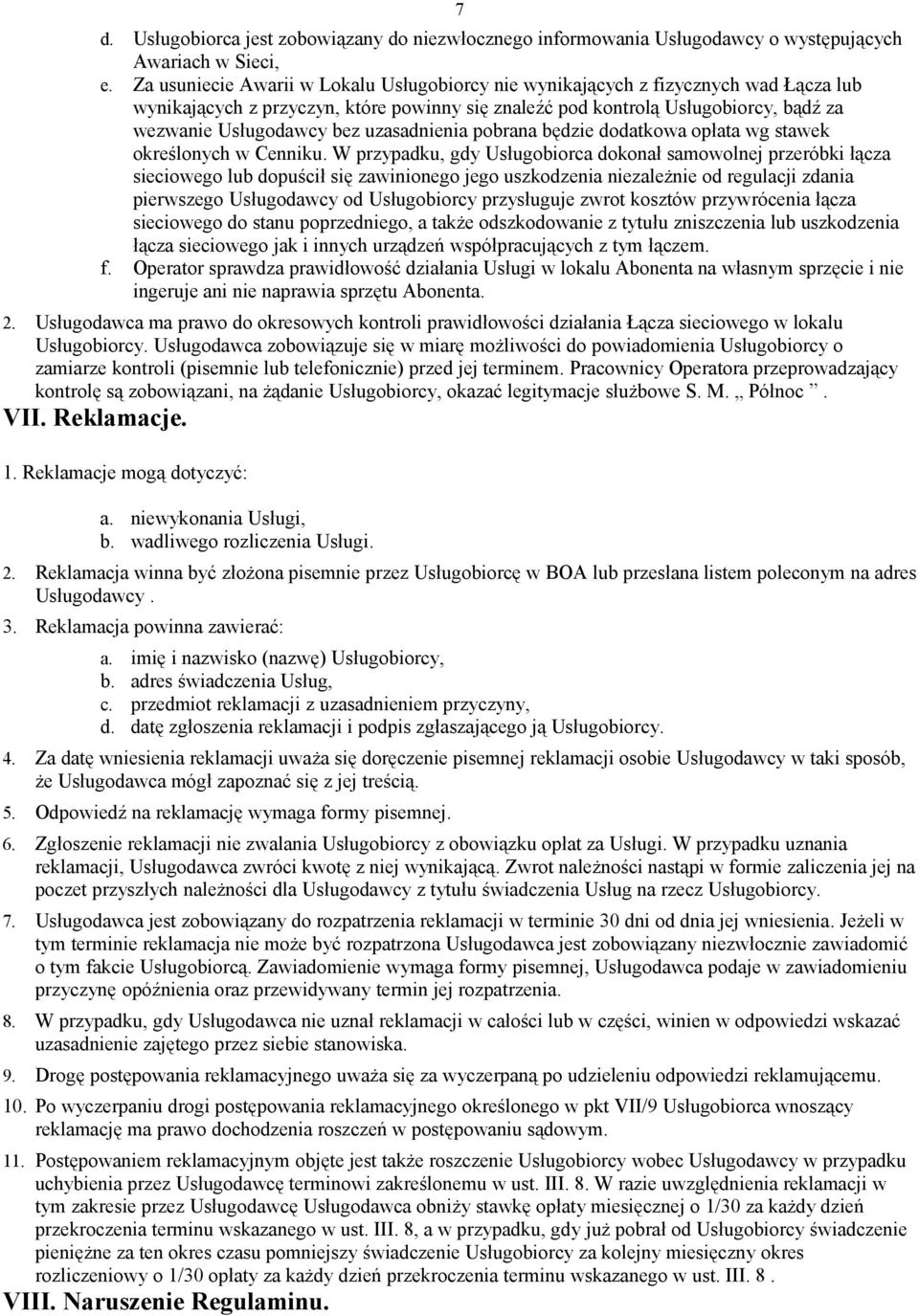 7

d. Usługobiorca jest zobowiązany do niezwłocznego informowania Usługodawcy o występujących Awariach w Sieci,

e. Za usuniecie Awarii w Lokalu Usługobiorcy nie wynikających z fizycznych wad Łącza lub wynikających z przyczyn, które powinny się znaleźć pod kontrolą Usługobiorcy, bądź za wezwanie Usługodawcy bez uzasadnienia pobrana będzie dodatkowa opłata wg stawek określonych w Cenniku. W przypadku, gdy Usługobiorca dokonał samowolnej przeróbki łącza sieciowego lub dopuścił się zawinionego jego uszkodzenia niezależnie od regulacji zdania pierwszego Usługodawcy od Usługobiorcy przysługuje zwrot kosztów przywrócenia łącza sieciowego do stanu poprzedniego, a także odszkodowanie z tytułu zniszczenia lub uszkodzenia łącza sieciowego jak i innych urządzeń współpracujących z tym łączem.

f. Operator sprawdza prawidłowość działania Usługi w lokalu Abonenta na własnym sprzęcie i nie ingeruje ani nie naprawia sprzętu Abonenta.

2. Usługodawca ma prawo do okresowych kontroli prawidłowości działania Łącza sieciowego w lokalu Usługobiorcy. Usługodawca zobowiązuje się w miarę możliwości do powiadomienia Usługobiorcy o zamiarze kontroli (pisemnie lub telefonicznie) przed jej terminem. Pracownicy Operatora przeprowadzający kontrolę są zobowiązani, na żądanie Usługobiorcy, okazać legitymacje służbowe S. M. „ Północ ”.

VII. Reklamacje.

1. Reklamacje mogą dotyczyć:

a. niewykonania Usługi,
b. wadliwego rozliczenia Usługi.

2. Reklamacja winna być złożona pisemnie przez Usługobiorcę w BOA lub przesłana listem poleconym na adres Usługodawcy .

3. Reklamacja powinna zawierać:

a. imię i nazwisko (nazwę) Usługobiorcy,
b. adres świadczenia Usług,
c. przedmiot reklamacji z uzasadnieniem przyczyny,
d. datę zgłoszenia reklamacji i podpis zgłaszającego ją Usługobiorcy.

4. Za datę wniesienia reklamacji uważa się doręczenie pisemnej reklamacji osobie Usługodawcy w taki sposób, że Usługodawca mógł zapoznać się z jej treścią.

5. Odpowiedź na reklamację wymaga formy pisemnej.

6. Zgłoszenie reklamacji nie zwalania Usługobiorcy z obowiązku opłat za Usługi. W przypadku uznania reklamacji, Usługodawca zwróci kwotę z niej wynikającą. Zwrot należności nastąpi w formie zaliczenia jej na poczet przyszłych należności dla Usługodawcy z tytułu świadczenia Usług na rzecz Usługobiorcy.

7. Usługodawca jest zobowiązany do rozpatrzenia reklamacji w terminie 30 dni od dnia jej wniesienia. Jeżeli w tym terminie reklamacja nie może być rozpatrzona Usługodawca jest zobowiązany niezwłocznie zawiadomić o tym fakcie Usługobiorcą. Zawiadomienie wymaga formy pisemnej, Usługodawca podaje w zawiadomieniu przyczynę opóźnienia oraz przewidywany termin jej rozpatrzenia.

8. W przypadku, gdy Usługodawca nie uznał reklamacji w całości lub w części, winien w odpowiedzi wskazać uzasadnienie zajętego przez siebie stanowiska.

9. Drogę postępowania reklamacyjnego uważa się za wyczerpaną po udzieleniu odpowiedzi reklamującemu.

10. Po wyczerpaniu drogi postępowania reklamacyjnego określonego w pkt VII/9 Usługobiorca wnoszący reklamację ma prawo dochodzenia roszczeń w postępowaniu sądowym.

11. Postępowaniem reklamacyjnym objęte jest także roszczenie Usługobiorcy wobec Usługodawcy w przypadku uchybienia przez Usługodawcę terminowi zakreślonemu w ust. III. 8. W razie uwzględnienia reklamacji w tym zakresie przez Usługodawcę Usługodawca obniży stawkę opłaty miesięcznej o 1/30 za każdy dzień przekroczenia terminu wskazanego w ust. III. 8, a w przypadku, gdy już pobrał od Usługobiorcy świadczenie pieniężne za ten okres czasu pomniejszy świadczenie Usługobiorcy za kolejny miesięczny okres rozliczeniowy o 1/30 opłaty za każdy dzień przekroczenia terminu wskazanego w ust. III. 8 .

VIII. Naruszenie Regulaminu.